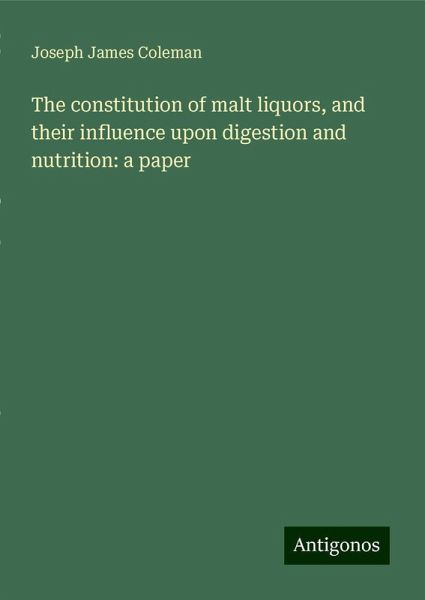 Joseph James Coleman

The constitution of malt liquors, and their influence upon digestion and nutrition: a paper

Antigonos